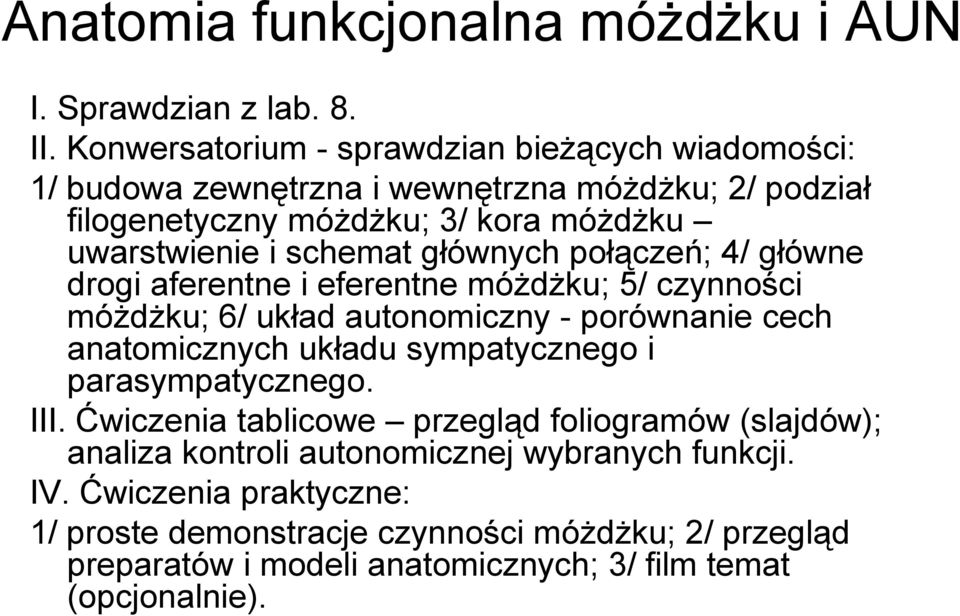 Anatomia funkcjonalna móżdżku i AUN

I. Sprawdzian z lab. 8.

II. Konwersatorium - sprawdzian bieżących wiadomości:
1/ budowa zewnętrzna i wewnętrzna móżdżku; 2/ podział filogenetyczny móżdżku; 3/ kora móżdżku – uwarstwienie i schemat głównych połączeń; 4/ główne drogi aferentne i eferentne móżdżku; 5/ czynności móżdżku; 6/ układ autonomiczny - porównanie cech anatomicznych układu sympatycznego i parasympatycznego.

III. Ćwiczenia tablicowe – przegląd foliogramów (slajdów); analiza kontroli autonomicznej wybranych funkcji.

IV. Ćwiczenia praktyczne:
1/ proste demonstracje czynności móżdżku; 2/ przegląd preparatów i modeli anatomicznych; 3/ film temat (opcjonalnie).